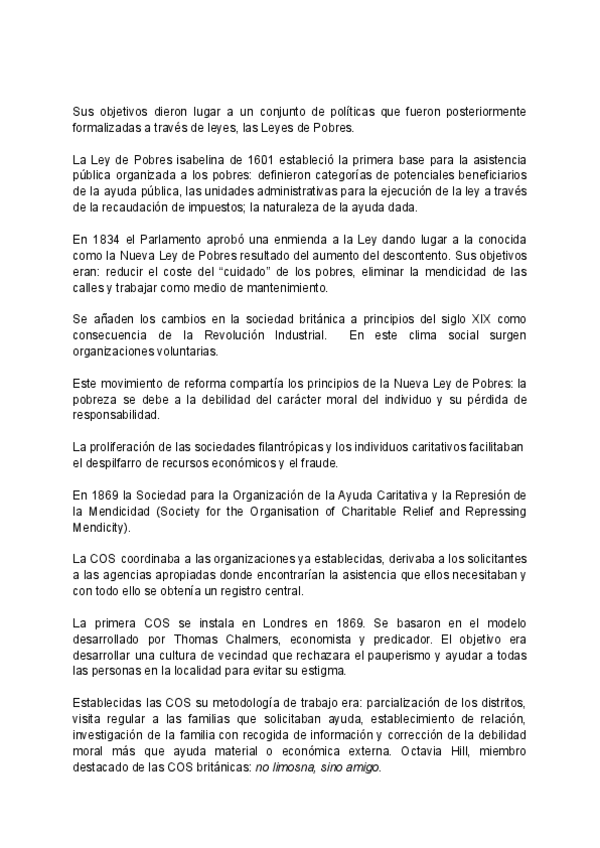 Sus objetivos dieron lugar a un conjunto de políticas que fueron posteriormente formalizadas a través de leyes, las Leyes de Pobres.

La Ley de Pobres isabelina de 1601 estableció la primera base para la asistencia pública organizada a los pobres: definieron categorías de potenciales beneficiarios de la ayuda pública, las unidades administrativas para la ejecución de la ley a través de la recaudación de impuestos; la naturaleza de la ayuda dada.

En 1834 el Parlamento aprobó una enmienda a la Ley dando lugar a la conocida como la Nueva Ley de Pobres resultado del aumento del descontento. Sus objetivos eran: reducir el coste del "cuidado" de los pobres, eliminar la mendicidad de las calles y trabajar como medio de mantenimiento.

Se añaden los cambios en la sociedad británica a principios del siglo XIX como consecuencia de la Revolución Industrial. En este clima social surgen organizaciones voluntarias.

Este movimiento de reforma compartía los principios de la Nueva Ley de Pobres: la pobreza se debe a la debilidad del carácter moral del individuo y su pérdida de responsabilidad.

La proliferación de las sociedades filantrópicas y los individuos caritativos facilitaban el despilfarro de recursos económicos y el fraude.

En 1869 la Sociedad para la Organización de la Ayuda Caritativa y la Represión de la Mendicidad (Society for the Organisation of Charitable Relief and Repressing Mendicity).

La COS coordinaba a las organizaciones ya establecidas, derivaba a los solicitantes a las agencias apropiadas donde encontrarían la asistencia que ellos necesitaban y con todo ello se obtenía un registro central.

La primera COS se instala en Londres en 1869. Se basaron en el modelo desarrollado por Thomas Chalmers, economista y predicador. El objetivo era desarrollar una cultura de vecindad que rechazara el pauperismo y ayudar a todas las personas en la localidad para evitar su estigma.

Establecidas las COS su metodología de trabajo era: parcialización de los distritos, visita regular a las familias que solicitaban ayuda, establecimiento de relación, investigación de la familia con recogida de información y corrección de la debilidad moral más que ayuda material o económica externa. Octavia Hill, miembro destacado de las COS británicas: no limosna, sino amigo.